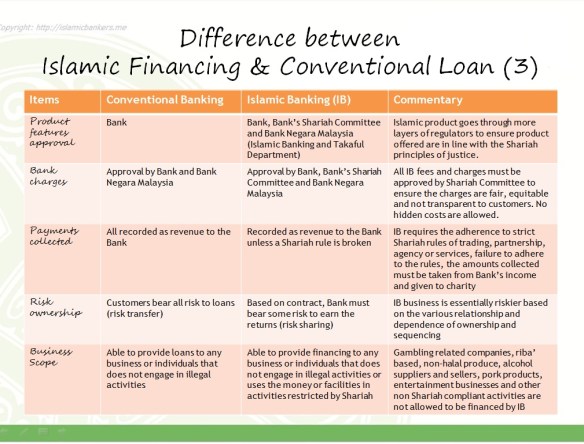 Copyright: http://islamicbankers.me

Difference between
Islamic Financing & Conventional Loan (3)

| Items | Conventional Banking | Islamic Banking (IB) | Commentary |
|---|---|---|---|
| Product features approval | Bank | Bank, Bank's Shariah Committee and Bank Negara Malaysia (Islamic Banking and Takaful Department) | Islamic product goes through more layers of regulators to ensure product offered are in line with the Shariah principles of justice. |
| Bank charges | Approval by Bank and Bank Negara Malaysia | Approval by Bank, Bank's Shariah Committee and Bank Negara Malaysia | All IB fees and charges must be approved by Shariah Committee to ensure the charges are fair, equitable and not transparent to customers. No hidden costs are allowed. |
| Payments collected | All recorded as revenue to the Bank | Recorded as revenue to the Bank unless a Shariah rule is broken | IB requires the adherence to strict Shariah rules of trading, partnership, agency or services, failure to adhere to the rules, the amounts collected must be taken from Bank's income and given to charity |
| Risk ownership | Customers bear all risk to loans (risk transfer) | Based on contract, Bank must bear some risk to earn the returns (risk sharing) | IB business is essentially riskier based on the various relationship and dependence of ownership and sequencing |
| Business Scope | Able to provide loans to any business or individuals that does not engage in illegal activities | Able to provide financing to any business or individuals that does not engage in illegal activities or uses the money or facilities in activities restricted by Shariah | Gambling related companies, riba' based, non-halal produce, alcohol suppliers and sellers, pork products, entertainment businesses and other non Shariah compliant activities are not allowed to be financed by IB |